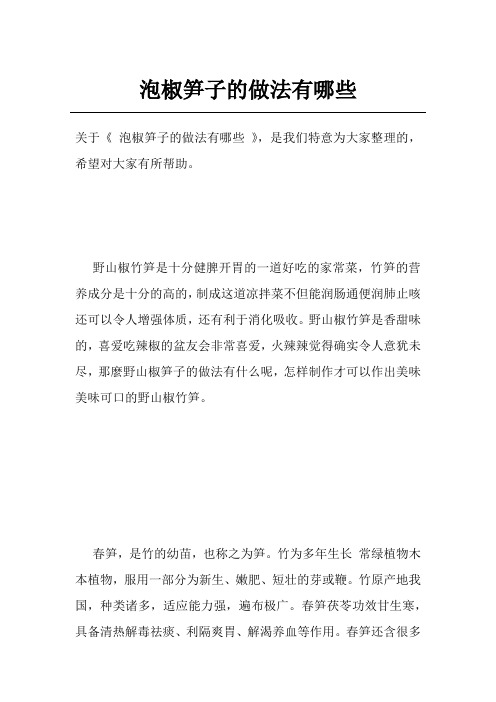 泡椒笋子的做法有哪些

关于《 泡椒笋子的做法有哪些 》，是我们特意为大家整理的，希望对大家有所帮助。

野山椒竹笋是十分健脾开胃的一道好吃的家常菜，竹笋的营养成分是十分的高的，制成这道凉拌菜不但能润肠通便润肺止咳还可以令人增强体质，还有利于消化吸收。野山椒竹笋是香甜味的，喜爱吃辣椒的盆友会非常喜爱，火辣辣觉得确实令人意犹未尽，那麼野山椒笋子的做法有什么呢，怎样制作才可以作出美味美味可口的野山椒竹笋。

春笋，是竹的幼苗，也称之为笋。竹为多年生长 常绿植物木本植物，服用一部分为新生、嫩肥、短壮的芽或鞭。竹原产地我国，种类诸多，适应能力强，遍布极广。春笋茯苓功效甘生寒，具备清热解毒祛痰、利隔爽胃、解渴养血等作用。春笋还含很多